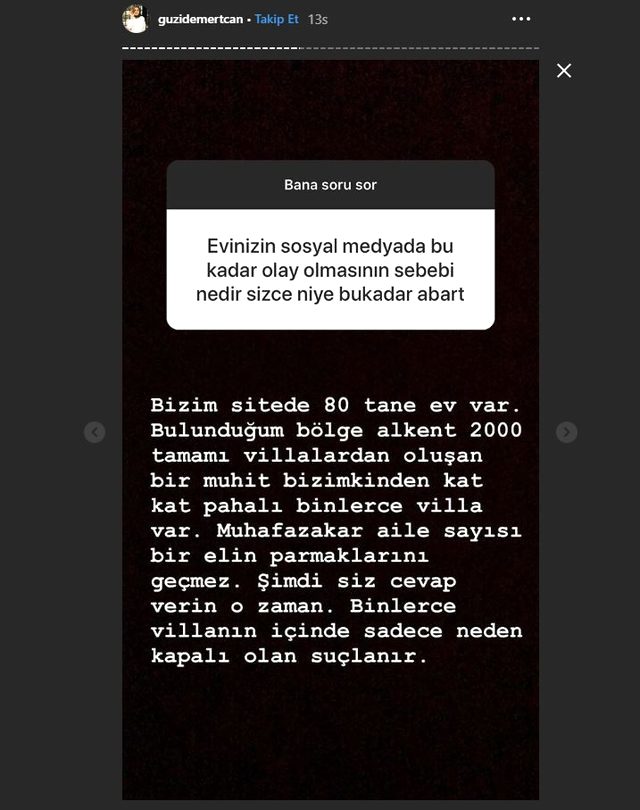 guzidemertcan • Takip Et 13s

Bana soru sor

Evinizin sosyal medyada bu kadar olay olmasının sebebi nedir sizce niye bukadar abart

Bizim sitede 80 tane ev var. Bulunduğum bölge alkent 2000 tamamı villalardan oluşan bir muhit bizimkinden kat kat pahalı binlerce villa var. Muhafazakar aile sayısı bir elin parmaklarını geçmez. Şimdi siz cevap verin o zaman. Binlerce villanın içinde sadece neden kapalı olan suçlanır.